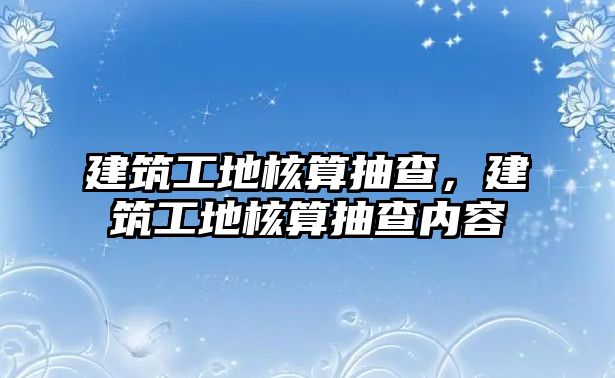 建筑工地核算抽查，建筑工地核算抽查内容